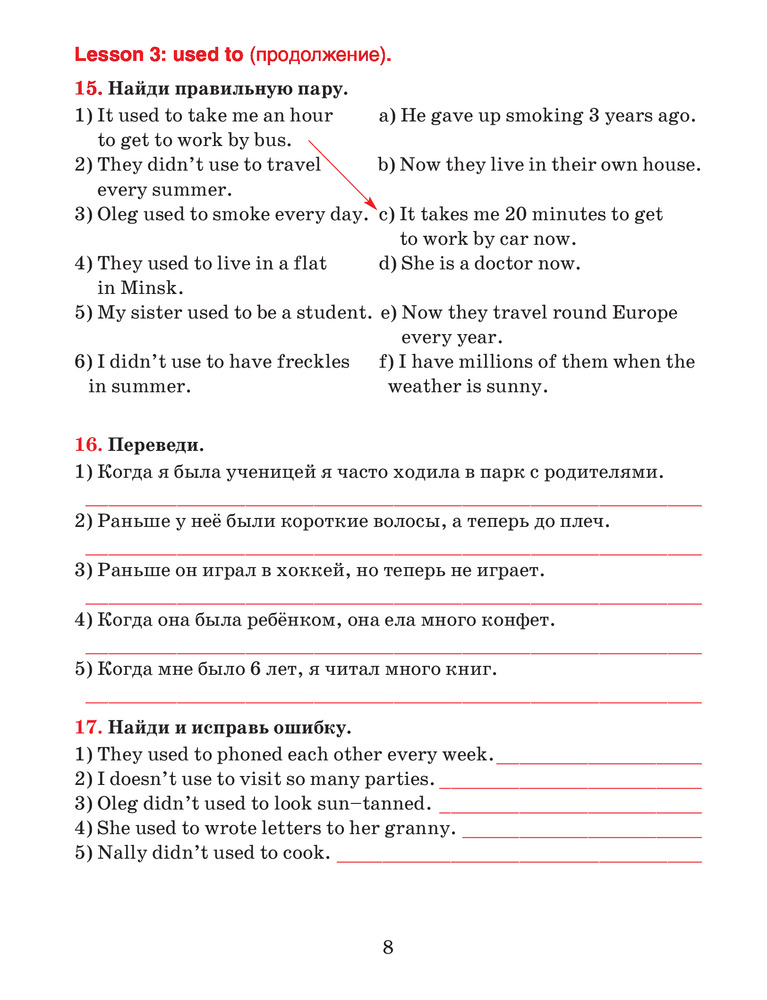 Lesson 3: used to (продолжение).

15. Найди правильную пару.

1) It used to take me an hour to get to work by bus.
2) They didn't use to travel every summer.
3) Oleg used to smoke every day.
4) They used to live in a flat in Minsk.
5) My sister used to be a student.
6) I didn't use to have freckles in summer.

a) He gave up smoking 3 years ago.
b) Now they live in their own house.
c) It takes me 20 minutes to get to work by car now.
d) She is a doctor now.
e) Now they travel round Europe every year.
f) I have millions of them when the weather is sunny.

16. Переведи.

1) Когда я была ученицей я часто ходила в парк с родителями.
2) Раньше у неё были короткие волосы, а теперь до плеч.
3) Раньше он играл в хоккей, но теперь не играет.
4) Когда она была ребёнком, она ела много конфет.
5) Когда мне было 6 лет, я читал много книг.

17. Найди и исправь ошибку.

1) They used to phoned each other every week.
2) I doesn't use to visit so many parties.
3) Oleg didn't used to look sun–tanned.
4) She used to wrote letters to her granny.
5) Nally didn't used to cook.

8